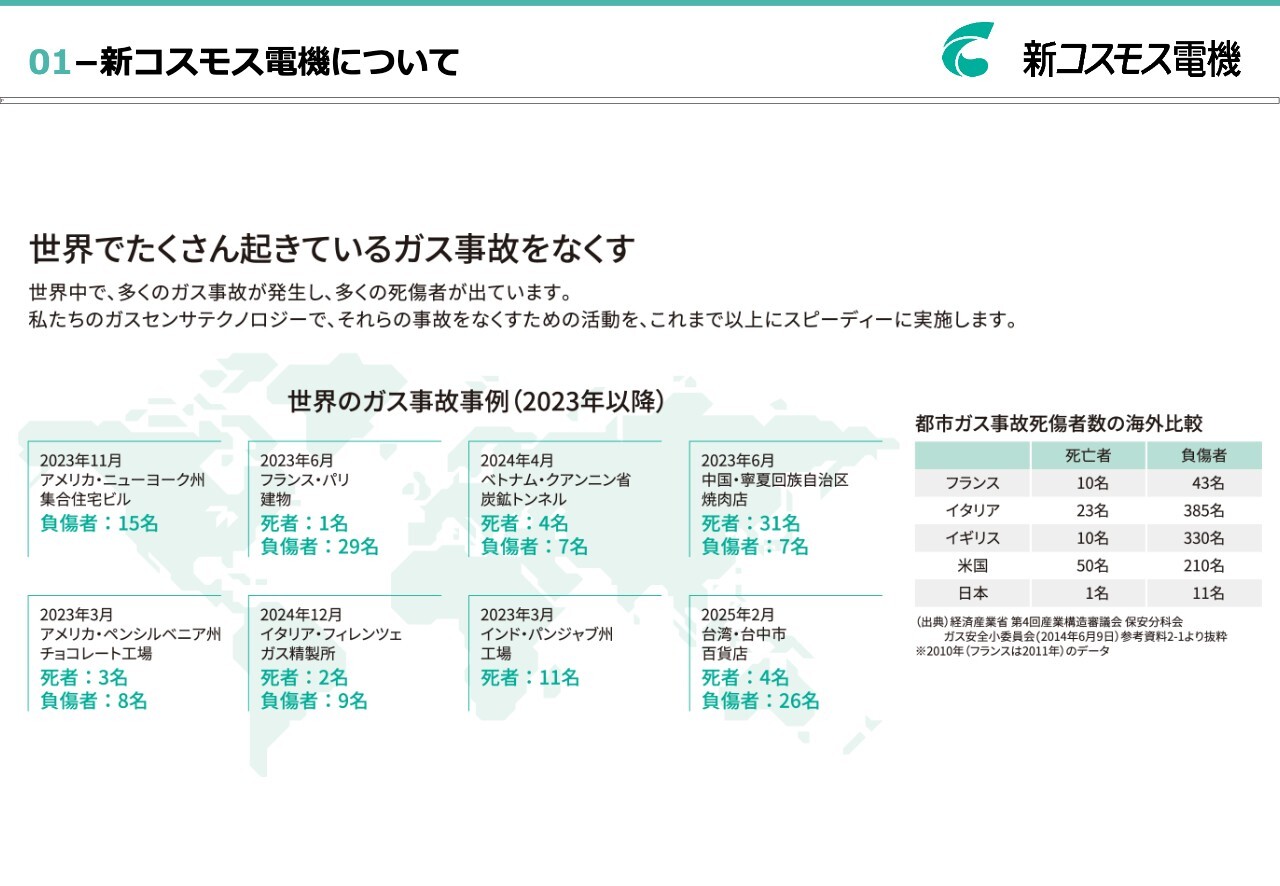 01－新コスモス電機について

新コスモス電機

世界でたくさん起きているガス事故をなくす

世界中で、多くのガス事故が発生し、多くの死傷者が出ています。
私たちのガスセンサテクノロジーで、それらの事故をなくすための活動を、これまで以上にスピーディーに実施します。

世界のガス事故事例（2023年以降）

2023年11月
アメリカ・ニューヨーク州
集合住宅ビル
負傷者：15名

2023年6月
フランス・パリ
建物
死者：1名
負傷者：29名

2024年4月
ベトナム・クアンニン省
炭鉱トンネル
死者：4名
負傷者：7名

2023年6月
中国・寧夏回族自治区
焼肉店
死者：31名
負傷者：7名

2023年3月
アメリカ・ペンシルベニア州
チョコレート工場
死者：3名
負傷者：8名

2024年12月
イタリア・フィレンツェ
ガス精製所
死者：2名
負傷者：9名

2023年3月
インド・パンジャブ州
工場
死者：11名

2025年2月
台湾・台中市
百貨店
死者：4名
負傷者：26名

都市ガス事故死傷者数の海外比較

| | 死亡者 | 負傷者 |
|---|---|---|
| フランス | 10名 | 43名 |
| イタリア | 23名 | 385名 |
| イギリス | 10名 | 330名 |
| 米国 | 50名 | 210名 |
| 日本 | 1名 | 11名 |

（出典）経済産業省 第4回産業構造審議会 保安分科会 ガス安全小委員会（2014年6月9日）参考資料2-1より抜粋
※2010年（フランスは2011年）のデータ